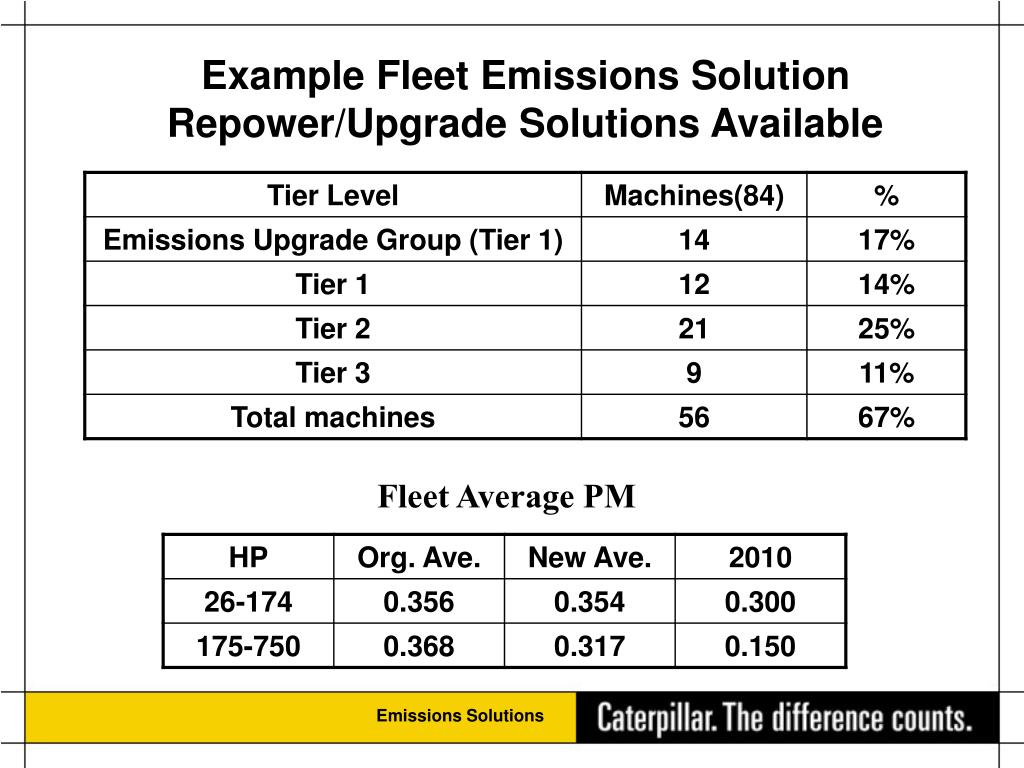 Example Fleet Emissions Solution
Repower/Upgrade Solutions Available

| Tier Level | Machines(84) | % |
|---|---|---|
| Emissions Upgrade Group (Tier 1) | 14 | 17% |
| Tier 1 | 12 | 14% |
| Tier 2 | 21 | 25% |
| Tier 3 | 9 | 11% |
| Total machines | 56 | 67% |

Fleet Average PM

| HP | Org. Ave. | New Ave. | 2010 |
|---|---|---|---|
| 26-174 | 0.356 | 0.354 | 0.300 |
| 175-750 | 0.368 | 0.317 | 0.150 |

Emissions Solutions

Caterpillar. The difference counts.